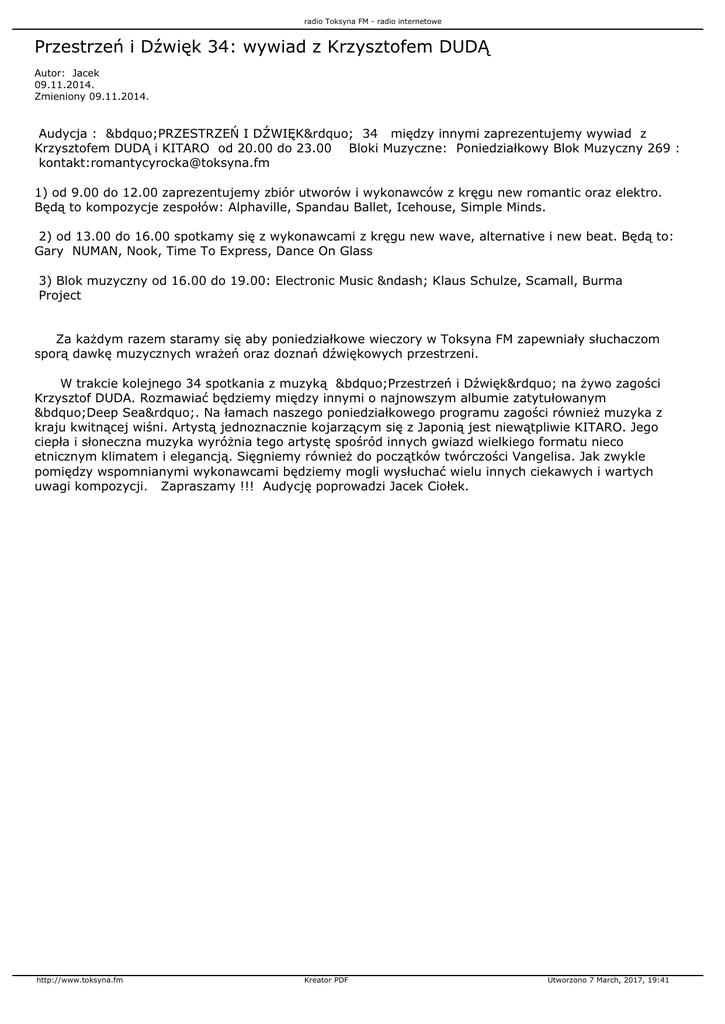 radio Toksyna FM - radio internetowe

Przestrzeń i Dźwięk 34: wywiad z Krzysztofem DUDĄ

Autor: Jacek
09.11.2014.
Zmieniony 09.11.2014.

Audycja : &bdquo;PRZESTRZEŃ I DŹWIĘK&rdquo; 34 między innymi zaprezentujemy wywiad z Krzysztofem DUDĄ i KITARO od 20.00 do 23.00 Bloki Muzyczne: Poniedziałkowy Blok Muzyczny 269 : kontakt:romantycyrocka@toksyna.fm

1) od 9.00 do 12.00 zaprezentujemy zbiór utworów i wykonawców z kręgu new romantic oraz elektro. Będą to kompozycje zespołów: Alphaville, Spandau Ballet, Icehouse, Simple Minds.

2) od 13.00 do 16.00 spotkamy się z wykonawcami z kręgu new wave, alternative i new beat. Będą to: Gary NUMAN, Nook, Time To Express, Dance On Glass

3) Blok muzyczny od 16.00 do 19.00: Electronic Music &ndash; Klaus Schulze, Scamall, Burma Project

Za każdym razem staramy się aby poniedziałkowe wieczory w Toksyna FM zapewniały słuchaczom sporą dawkę muzycznych wrażeń oraz doznań dźwiękowych przestrzeni.

W trakcie kolejnego 34 spotkania z muzyką &bdquo;Przestrzeń i Dźwięk&rdquo; na żywo zagości Krzysztof DUDA. Rozmawiać będziemy między innymi o najnowszym albumie zatytułowanym &bdquo;Deep Sea&rdquo;. Na łamach naszego poniedziałkowego programu zagości również muzyka z kraju kwitnącej wiśni. Artystą jednoznacznie kojarzącym się z Japonią jest niewątpliwie KITARO. Jego ciepła i słoneczna muzyka wyróżnia tego artystę spośród innych gwiazd wielkiego formatu nieco etnicznym klimatem i elegancją. Sięgniemy również do początków twórczości Vangelisa. Jak zwykle pomiędzy wspomnianymi wykonawcami będziemy mogli wysłuchać wielu innych ciekawych i wartych uwagi kompozycji. Zapraszamy !!! Audycję poprowadzi Jacek Ciołek.

http://www.toksyna.fm Kreator PDF Utworzono 7 March, 2017, 19:41